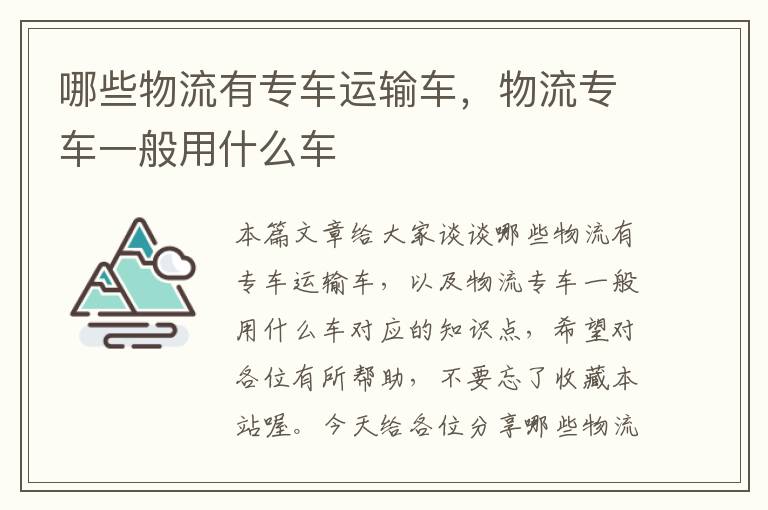 哪些物流有专车运输车，物流专车一般用什么车

本篇文章给大家谈谈哪些物流有专车运输车，以及物流专车一般用什么车对应的知识点，希望对各位有所帮助，不要忘了收藏本站喔。今天给各位分享哪些物流